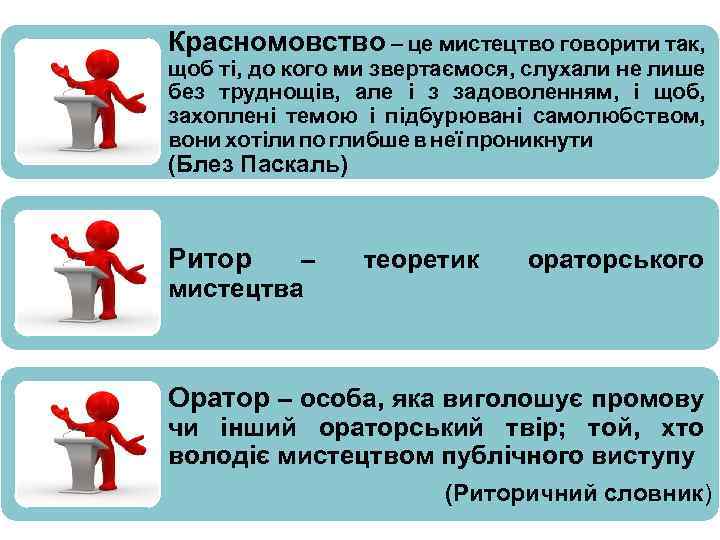 Красномовство – це мистецтво говорити так, щоб ті, до кого ми звертаємося, слухали не лише без труднощів, але і з задоволенням, і щоб, захоплені темою і підбурювані самолюбством, вони хотіли по глибше в неї проникнути
(Блез Паскаль)

Ритор – теоретик ораторського мистецтва

Оратор – особа, яка виголошує промову чи інший ораторський твір; той, хто володіє мистецтвом публічного виступу
(Риторичний словник)